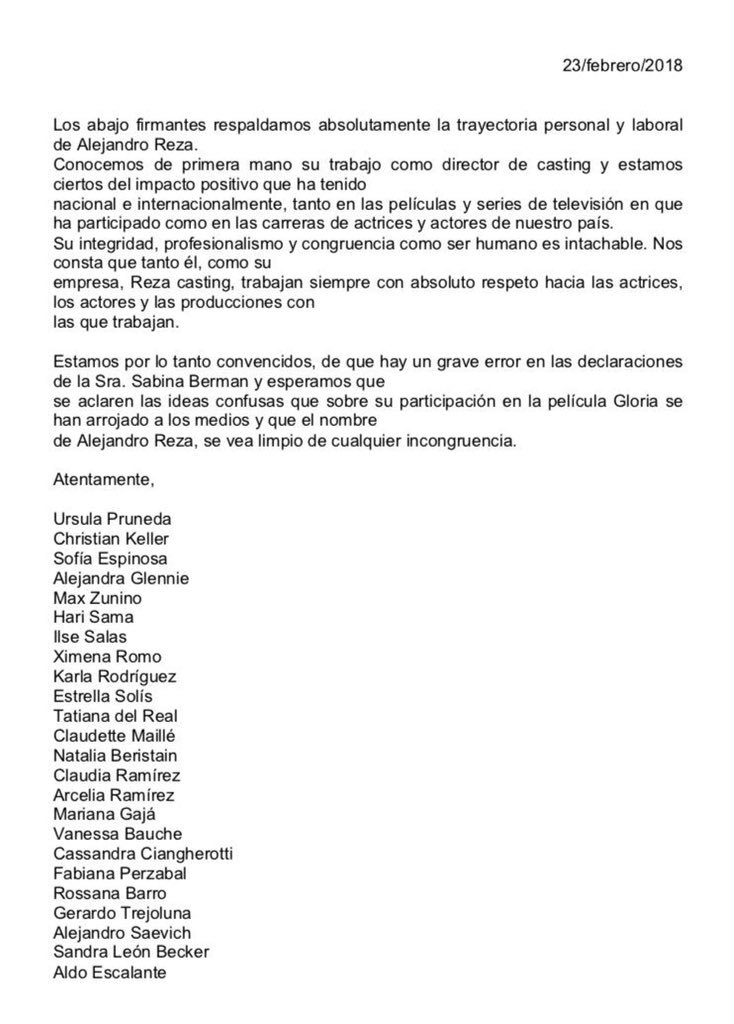 23/febrero/2018

Los abajo firmantes respaldamos absolutamente la trayectoria personal y laboral de Alejandro Reza.
Conocemos de primera mano su trabajo como director de casting y estamos ciertos del impacto positivo que ha tenido
nacional e internacionalmente, tanto en las películas y series de televisión en que ha participado como en las carreras de actrices y actores de nuestro país.
Su integridad, profesionalismo y congruencia como ser humano es intachable. Nos consta que tanto él, como su
empresa, Reza casting, trabajan siempre con absoluto respeto hacia las actrices, los actores y las producciones con
las que trabajan.

Estamos por lo tanto convencidos, de que hay un grave error en las declaraciones de la Sra. Sabina Berman y esperamos que
se aclaren las ideas confusas que sobre su participación en la película Gloria se han arrojado a los medios y que el nombre
de Alejandro Reza, se vea limpio de cualquier incongruencia.

Atentamente,

Ursula Pruneda
Christian Keller
Sofía Espinosa
Alejandra Glennie
Max Zunino
Hari Sama
Ilse Salas
Ximena Romo
Karla Rodríguez
Estrella Solís
Tatiana del Real
Claudette Maillé
Natalia Beristain
Claudia Ramírez
Arcelia Ramírez
Mariana Gajá
Vanessa Bauche
Cassandra Ciangherotti
Fabiana Perzabal
Rossana Barro
Gerardo Trejoluna
Alejandro Saevich
Sandra León Becker
Aldo Escalante